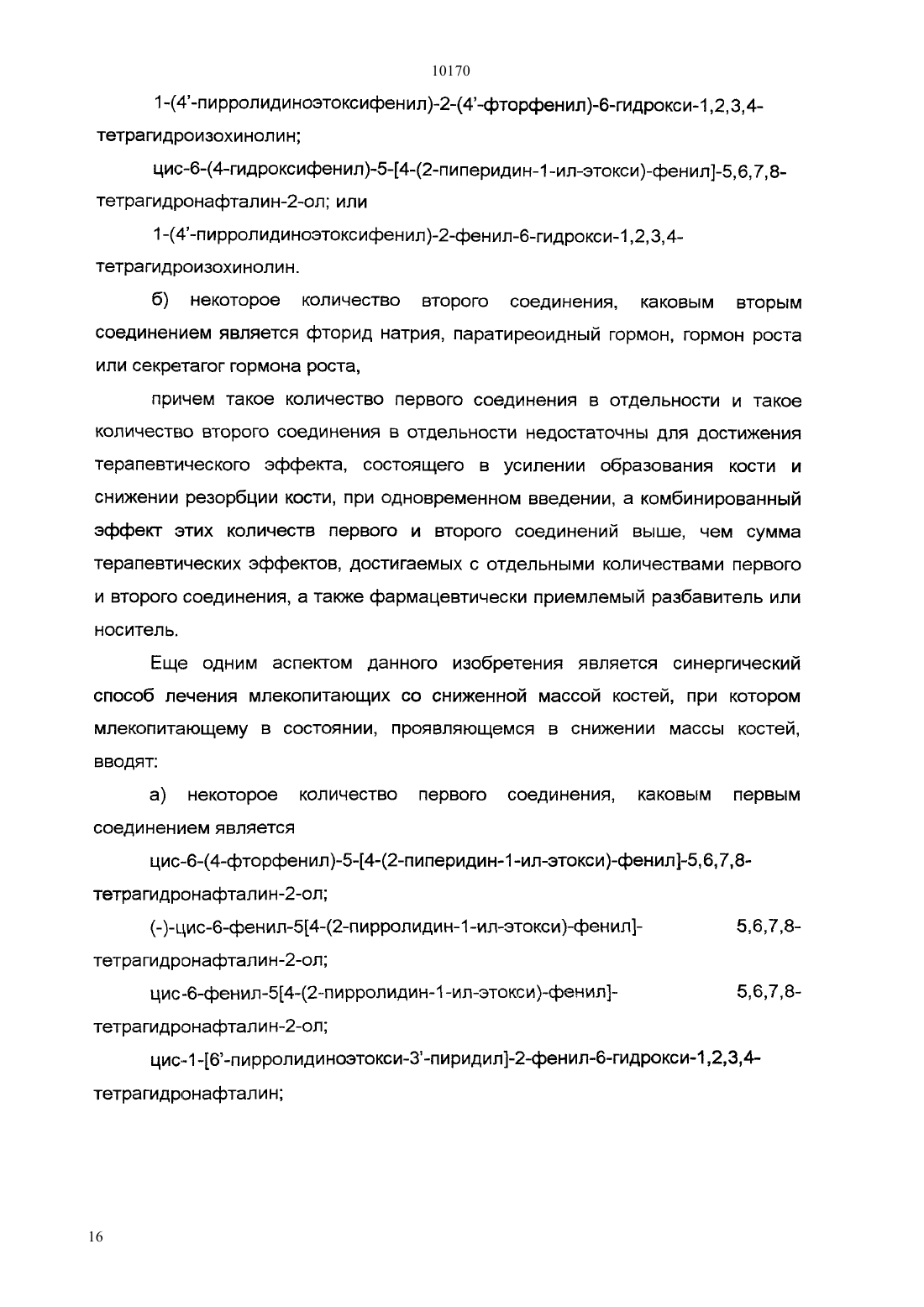 10170

1-(4'-пирролидиноэтоксифенил)-2-(4'-фторфенил)-6-гидрокси-1,2,3,4-тетрагидроизохинолин;

цис-6-(4-гидроксифенил)-5-[4-(2-пиперидин-1-ил-этокси)-фенил]-5,6,7,8-тетрагидронафталин-2-ол; или

1-(4'-пирролидиноэтоксифенил)-2-фенил-6-гидрокси-1,2,3,4-тетрагидроизохинолин.

б) некоторое количество второго соединения, каковым вторым соединением является фторид натрия, паратиреоидный гормон, гормон роста или секретагог гормона роста,

причем такое количество первого соединения в отдельности и такое количество второго соединения в отдельности недостаточны для достижения терапевтического эффекта, состоящего в усилении образования кости и снижении резорбции кости, при одновременном введении, а комбинированный эффект этих количеств первого и второго соединений выше, чем сумма терапевтических эффектов, достигаемых с отдельными количествами первого и второго соединения, а также фармацевтически приемлемый разбавитель или носитель.

Еще одним аспектом данного изобретения является синергический способ лечения млекопитающих со сниженной массой костей, при котором млекопитающему в состоянии, проявляющемся в снижении массы костей, вводят:

а) некоторое количество первого соединения, каковым первым соединением является

цис-6-(4-фторфенил)-5-[4-(2-пиперидин-1-ил-этокси)-фенил]-5,6,7,8-тетрагидронафталин-2-ол;

(-)-цис-6-фенил-5[4-(2-пирролидин-1-ил-этокси)-фенил]- 5,6,7,8-тетрагидронафталин-2-ол;

цис-6-фенил-5[4-(2-пирролидин-1-ил-этокси)-фенил]- 5,6,7,8-тетрагидронафталин-2-ол;

цис-1-[6'-пирролидиноэтокси-3'-пиридил]-2-фенил-6-гидрокси-1,2,3,4-тетрагидронафталин;

16